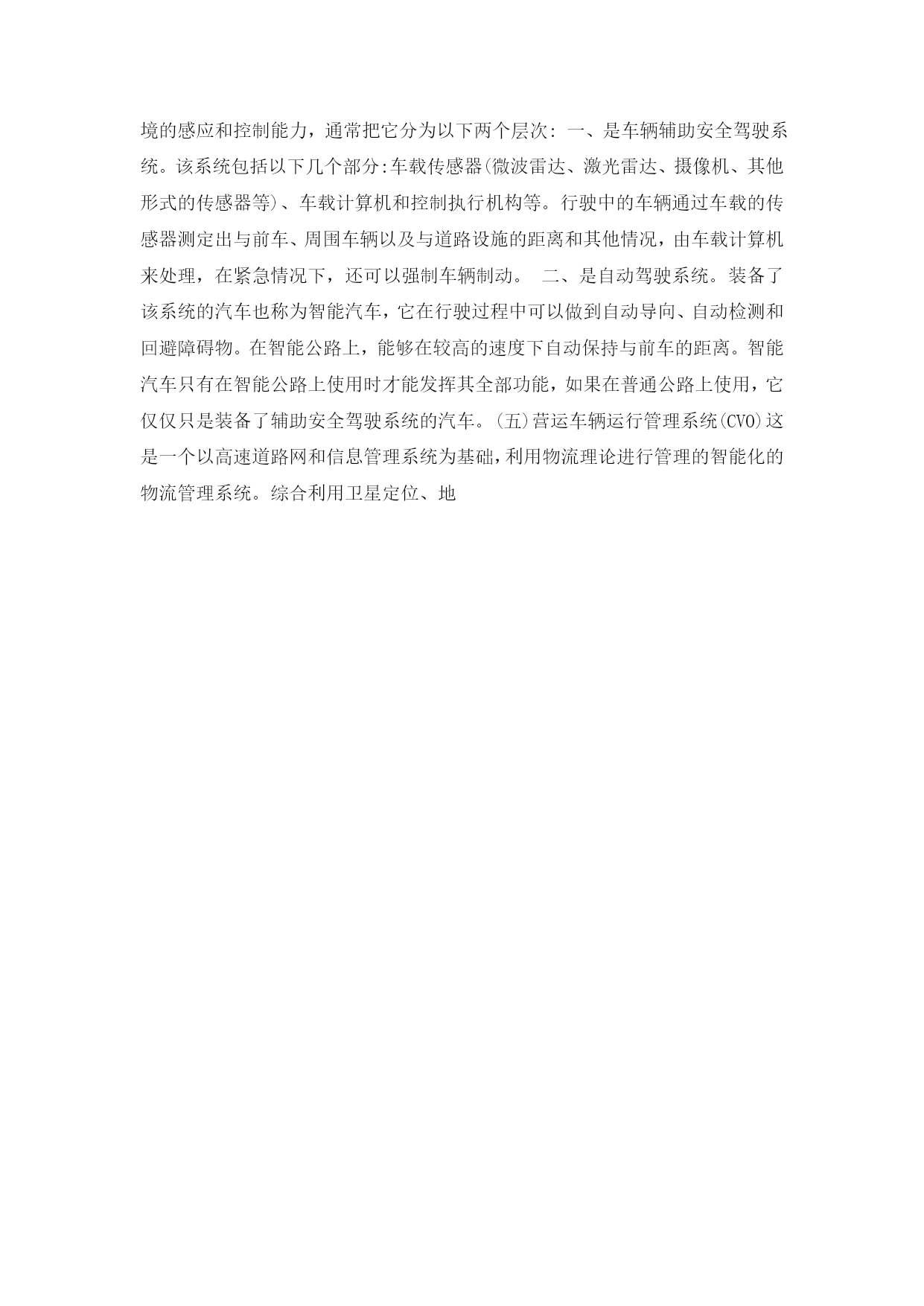 境的感应和控制能力，通常把它分为以下两个层次：一、是车辆辅助安全驾驶系统。该系统包括以下几个部分:车载传感器(微波雷达、激光雷达、摄像机、其他形式的传感器等)、车载计算机和控制执行机构等。行驶中的车辆通过车载的传感器测定出与前车、周围车辆以及与道路设施的距离和其他情况，由车载计算机来处理，在紧急情况下，还可以强制车辆制动。 二、是自动驾驶系统。装备了该系统的汽车也称为智能汽车，它在行驶过程中可以做到自动导向、自动检测和回避障碍物。在智能公路上，能够在较高的速度下自动保持与前车的距离。智能汽车只有在智能公路上使用时才能发挥其全部功能，如果在普通公路上使用，它仅仅只是装备了辅助安全驾驶系统的汽车。(五)营运车辆运行管理系统(CVO)这是一个以高速道路网和信息管理系统为基础，利用物流理论进行管理的智能化的物流管理系统。综合利用卫星定位、地